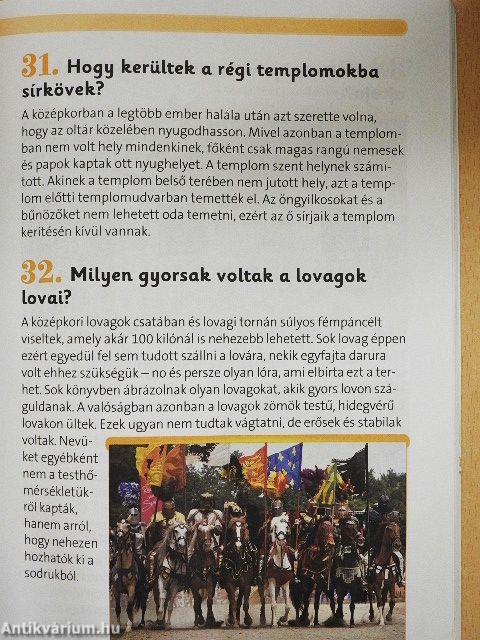 31. Hogy kerültek a régi templomokba sírkövek?

A középkorban a legtöbb ember halála után azt szerette volna, hogy az oltár közelében nyugodhasson. Mivel azonban a templomban nem volt hely mindenkinek, főként csak magas rangú nemesek és papok kaptak ott nyughelyet. A templom szent helynek számított. Akinek a templom belső terében nem jutott hely, azt a templom előtti templomudvarban temették el. Az öngyilkosokat és a bűnözőket nem lehetett oda temetni, ezért az ő sírjaik a templom kerítésén kívül vannak.

32. Milyen gyorsak voltak a lovagok lovai?

A középkori lovagok csatában és lovagi tornán súlyos fémpáncélt viseltek, amely akár 100 kilónál is nehezebb lehetett. Sok lovag éppen ezért egyedül fel sem tudott szállni a lovára, nekik egyfajta darura volt ehhez szükségük – no és persze olyan lóra, ami elbírta ezt a terhet. Sok könyvben ábrázolnak olyan lovagokat, akik gyors lovon száguldanak. A valóságban azonban a lovagok zömök testű, hidegvérű lovakon ültek. Ezek ugyan nem tudtak vágtatni, de erősek és stabilak voltak. Nevüket egyébként nem a testhőmérsékletükről kapták, hanem arról, hogy nehezen hozhatók ki a sodrukból.

Antikvárium.hu